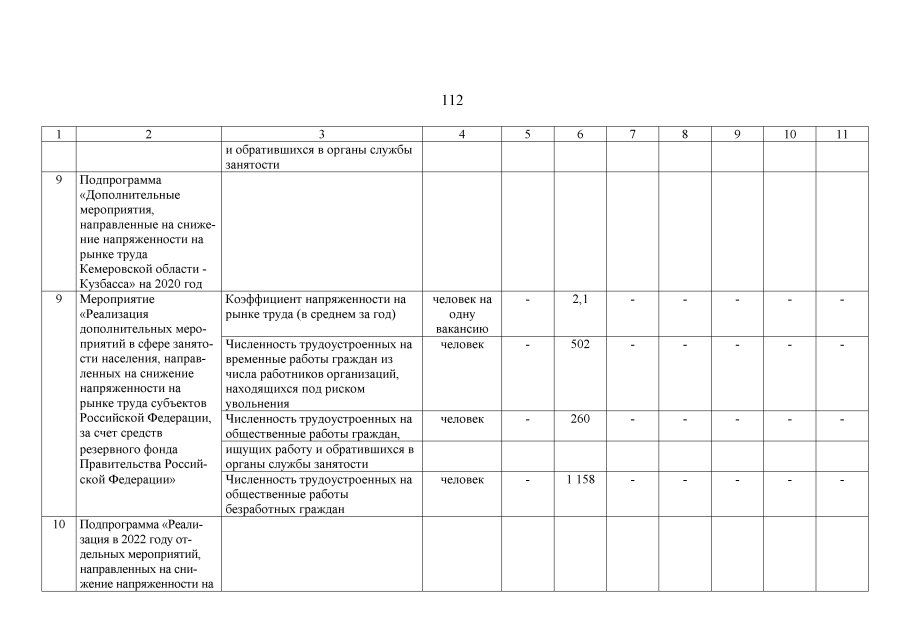 112

| 1 | 2 | 3 | 4 | 5 | 6 | 7 | 8 | 9 | 10 | 11 |
|---|---|---|---|---|---|---|---|---|---|---|
| | | и обратившихся в органы службы занятости | | | | | | | | |
| 9 | Подпрограмма «Дополнительные мероприятия, направленные на снижение напряженности на рынке труда Кемеровской области - Кузбасса» на 2020 год | | | | | | | | | |
| 9 | Мероприятие «Реализация дополнительных мероприятий в сфере занятости населения, направленных на снижение напряженности на рынке труда субъектов Российской Федерации, за счет средств резервного фонда Правительства Российской Федерации» | Коэффициент напряженности на рынке труда (в среднем за год) | человек на одну вакансию | - | 2,1 | - | - | - | - | - |
| | | Численность трудоустроенных на временные работы граждан из числа работников организаций, находящихся под риском увольнения | человек | - | 502 | - | - | - | - | - |
| | | Численность трудоустроенных на общественные работы граждан, ищущих работу и обратившихся в органы службы занятости | человек | - | 260 | - | - | - | - | - |
| | | Численность трудоустроенных на общественные работы безработных граждан | человек | - | 1 158 | - | - | - | - | - |
| 10 | Подпрограмма «Реализация в 2022 году отдельных мероприятий, направленных на снижение напряженности на | | | | | | | | | |